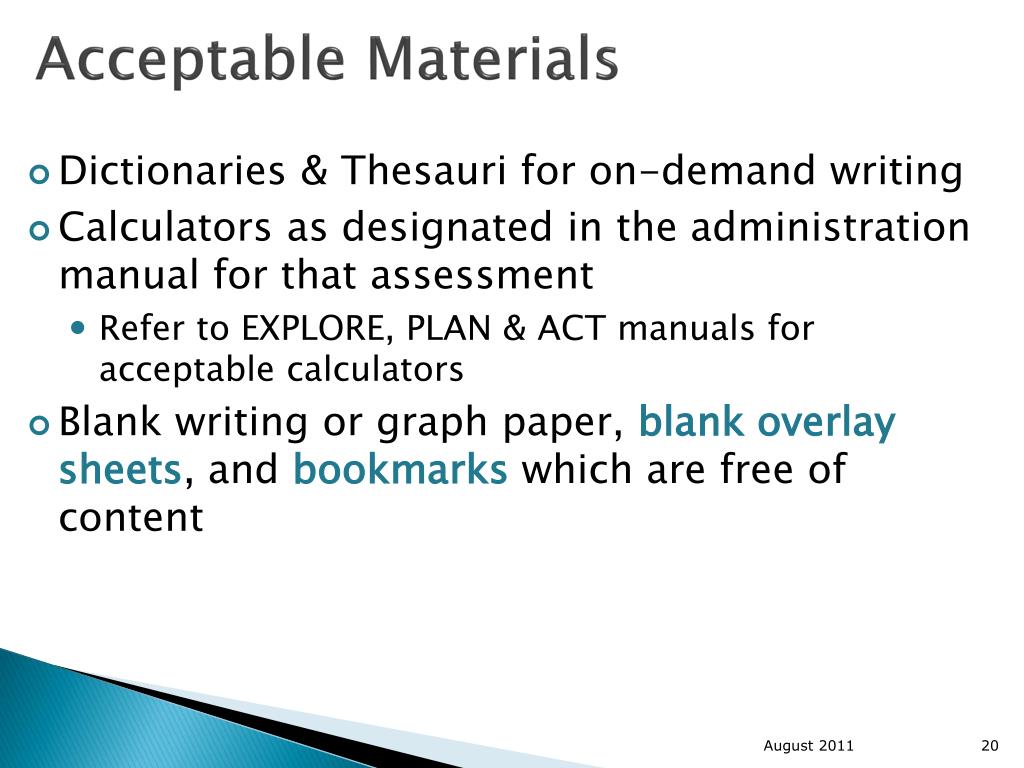 Acceptable Materials

Dictionaries & Thesauri for on-demand writing

Calculators as designated in the administration manual for that assessment

Refer to EXPLORE, PLAN & ACT manuals for acceptable calculators

Blank writing or graph paper, blank overlay sheets, and bookmarks which are free of content

August 2011

20